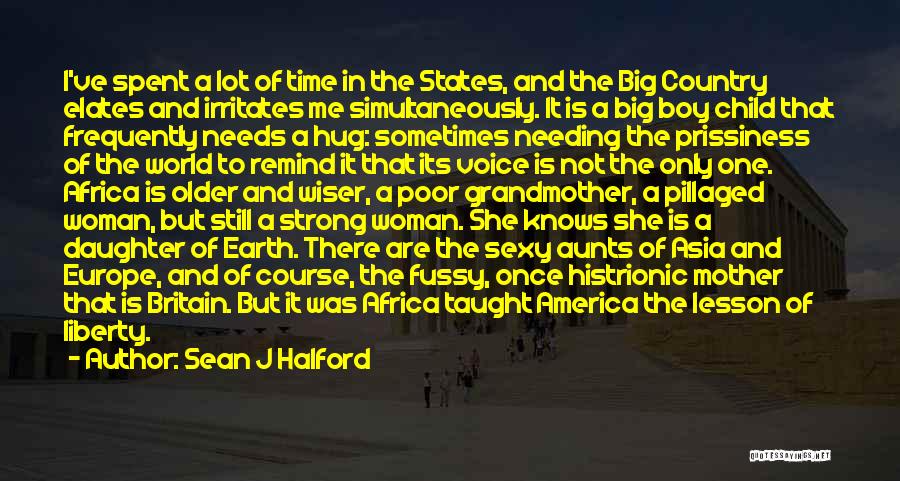 I've spent a lot of time in the States, and the Big Country elates and irritates me simultaneously. It is a big boy child that frequently needs a hug: sometimes needing the prissiness of the world to remind it that its voice is not the only one. Africa is older and wiser, a poor grandmother, a pillaged woman, but still a strong woman. She knows she is a daughter of Earth. There are the sexy aunts of Asia and Europe, and of course, the fussy, once histrionic mother that is Britain. But it was Africa taught America the lesson of liberty.

- Author: Sean J Halford

QUOTESSAYINGS.NET